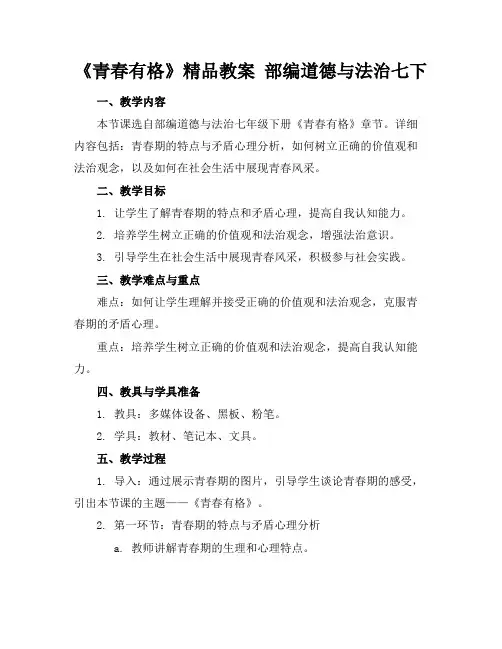 《青春有格》精品教案 部编道德与法治七下

一、教学内容

本节课选自部编道德与法治七年级下册《青春有格》章节。详细内容包括：青春期的特点与矛盾心理分析，如何树立正确的价值观和法治观念，以及如何在社会生活中展现青春风采。

二、教学目标

1. 让学生了解青春期的特点和矛盾心理，提高自我认知能力。

2. 培养学生树立正确的价值观和法治观念，增强法治意识。

3. 引导学生在社会生活中展现青春风采，积极参与社会实践。

三、教学难点与重点

难点：如何让学生理解并接受正确的价值观和法治观念，克服青春期的矛盾心理。

重点：培养学生树立正确的价值观和法治观念，提高自我认知能力。

四、教具与学具准备

1. 教具：多媒体设备、黑板、粉笔。

2. 学具：教材、笔记本、文具。

五、教学过程

1. 导入：通过展示青春期的图片，引导学生谈论青春期的感受，引出本节课的主题——《青春有格》。

2. 第一环节：青春期的特点与矛盾心理分析

a. 教师讲解青春期的生理和心理特点。